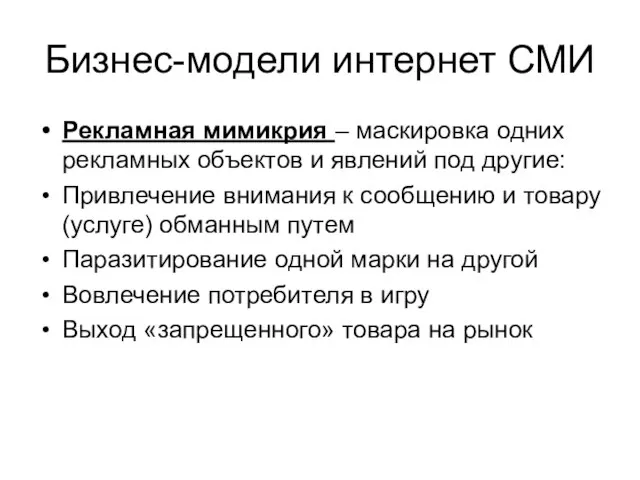 Бизнес-модели интернет СМИ

• Рекламная мимикрия – маскировка одних рекламных объектов и явлений под другие:
• Привлечение внимания к сообщению и товару (услуге) обманным путем
• Паразитирование одной марки на другой
• Вовлечение потребителя в игру
• Выход «запрещенного» товара на рынок